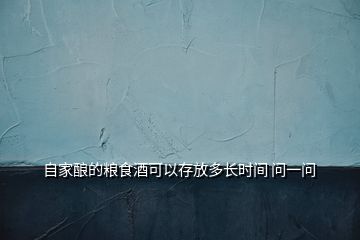 自家酿的粮食酒可以存放多长时间 问一问